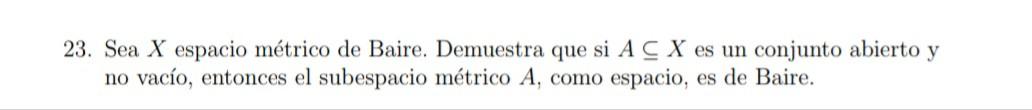 23. Sea $X$ espacio métrico de Baire. Demuestra que si $A \subseteq X$ es un conjunto abierto y no vacío, entonces el subespacio métrico $A$, como espacio, es de Baire.